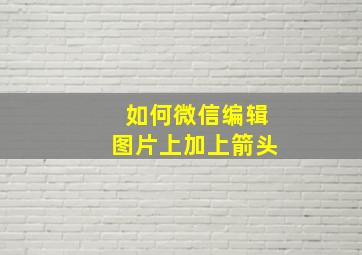 如何微信编辑
图片上加上箭头